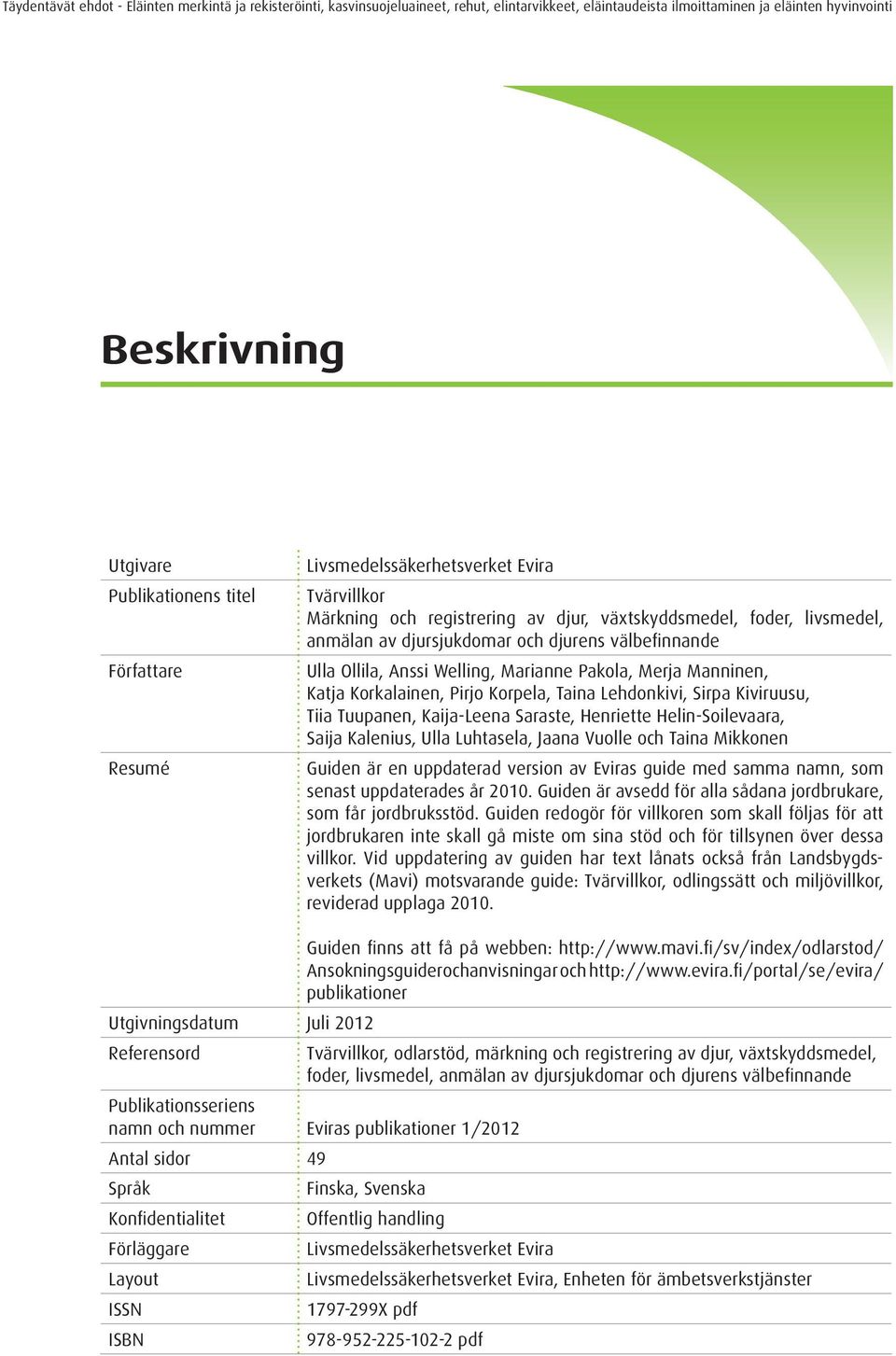 Täydentävät ehdot - Eläinten merkintä ja rekisteröinti, kasvinsuojeluaineet, rehut, elintarvikkeet, eläintaudeista ilmoittaminen ja eläinten hyvinvointi

Beskrivning

| | |
|---|---|
| Utgivare | Livsmedelssäkerhetsverket Evira |
| Publikationens titel | Tvärvillkor Märkning och registrering av djur, växtskyddsmedel, foder, livsmedel, anmälan av djursjukdomar och djurens välbefinnande |
| Författare | Ulla Ollila, Anssi Welling, Marianne Pakola, Merja Manninen, Katja Korkalainen, Pirjo Korpela, Taina Lehdonkivi, Sirpa Kiviruusu, Tiia Tuupanen, Kaija-Leena Saraste, Henriette Helin-Soilevaara, Saija Kalenius, Ulla Luhtasela, Jaana Vuolle och Taina Mikkonen |
| Resumé | Guiden är en uppdaterad version av Eviras guide med samma namn, som senast uppdaterades år 2010. Guiden är avsedd för alla sådana jordbrukare, som får jordbruksstöd. Guiden redogör för villkoren som skall följas för att jordbrukaren inte skall gå miste om sina stöd och för tillsynen över dessa villkor. Vid uppdatering av guiden har text lånats också från Landsbygdsverkets (Mavi) motsvarande guide: Tvärvillkor, odlingssätt och miljövillkor, reviderad upplaga 2010. Guiden finns att få på webben: http://www.mavi.fi/sv/index/odlarstod/Ansokningsguiderochanvisningar och http://www.evira.fi/portal/se/evira/publikationer |
| Utgivningsdatum | Juli 2012 |
| Referensord | Tvärvillkor, odlarstöd, märkning och registrering av djur, växtskyddsmedel, foder, livsmedel, anmälan av djursjukdomar och djurens välbefinnande |
| Publikationsseriens namn och nummer | Eviras publikationer 1/2012 |
| Antal sidor | 49 |
| Språk | Finska, Svenska |
| Konfidentialitet | Offentlig handling |
| Förläggare | Livsmedelssäkerhetsverket Evira |
| Layout | Livsmedelssäkerhetsverket Evira, Enheten för ämbetsverkstjänster |
| ISSN | 1797-299X pdf |
| ISBN | 978-952-225-102-2 pdf |